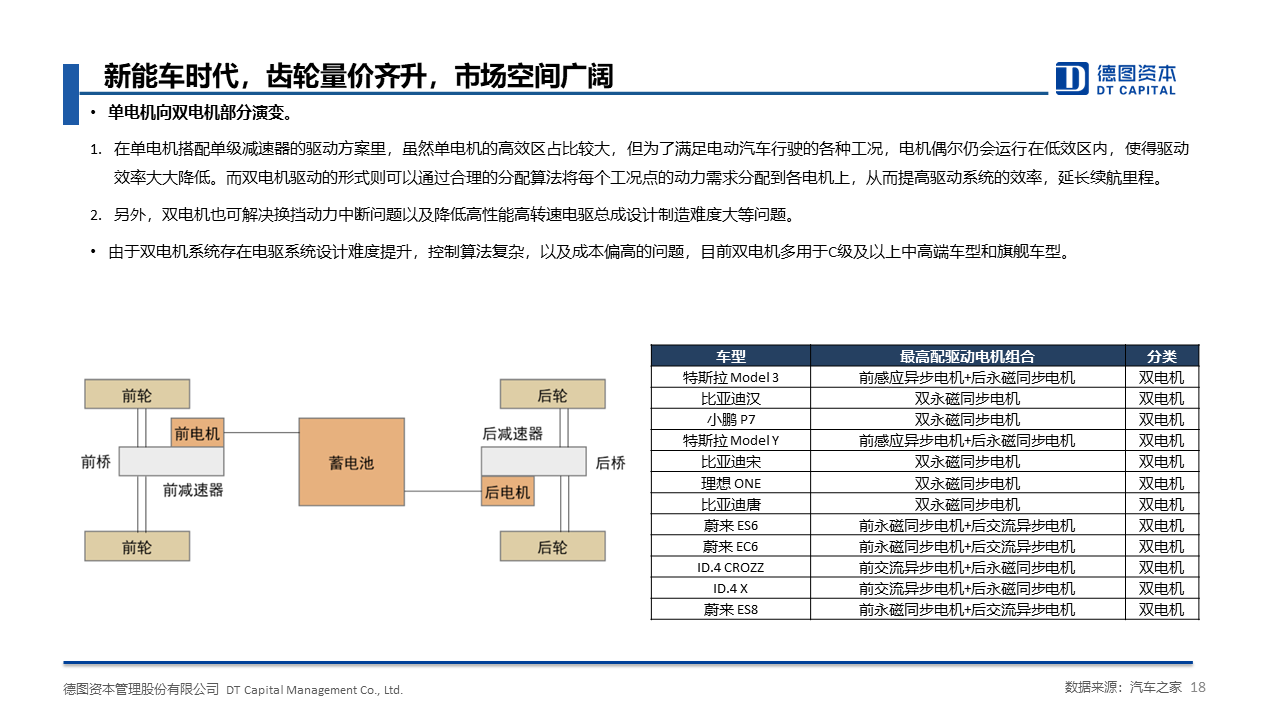 新能车时代，齿轮量价齐升，市场空间广阔

德图资本
DT CAPITAL

• 单电机向双电机部分演变。

1. 在单电机搭配单级减速器的驱动方案里，虽然单电机的高效区占比较大，但为了满足电动汽车行驶的各种工况，电机偶尔仍会运行在低效区内，使得驱动效率大大降低。而双电机驱动的形式则可以通过合理的分配算法将每个工况点的动力需求分配到各电机上，从而提高驱动系统的效率，延长续航里程。

2. 另外，双电机也可解决换挡动力中断问题以及降低高性能高转速电驱总成设计制造难度大等问题。

• 由于双电机系统存在电驱系统设计难度提升，控制算法复杂，以及成本偏高的问题，目前双电机多用于C级及以上中高端车型和旗舰车型。

前轮
前电机
前桥
前减速器
前轮
蓄电池
后轮
后减速器
后桥
后电机
后轮

| 车型 | 最高配驱动电机组合 | 分类 |
|---|---|---|
| 特斯拉 Model 3 | 前感应异步电机+后永磁同步电机 | 双电机 |
| 比亚迪汉 | 双永磁同步电机 | 双电机 |
| 小鹏 P7 | 双永磁同步电机 | 双电机 |
| 特斯拉 Model Y | 前感应异步电机+后永磁同步电机 | 双电机 |
| 比亚迪宋 | 双永磁同步电机 | 双电机 |
| 理想 ONE | 双永磁同步电机 | 双电机 |
| 比亚迪唐 | 双永磁同步电机 | 双电机 |
| 蔚来 ES6 | 前永磁同步电机+后交流异步电机 | 双电机 |
| 蔚来 EC6 | 前永磁同步电机+后交流异步电机 | 双电机 |
| ID.4 CROZZ | 前交流异步电机+后永磁同步电机 | 双电机 |
| ID.4 X | 前交流异步电机+后永磁同步电机 | 双电机 |
| 蔚来 ES8 | 前永磁同步电机+后交流异步电机 | 双电机 |

德图资本管理股份有限公司 DT Capital Management Co., Ltd.
数据来源：汽车之家 18